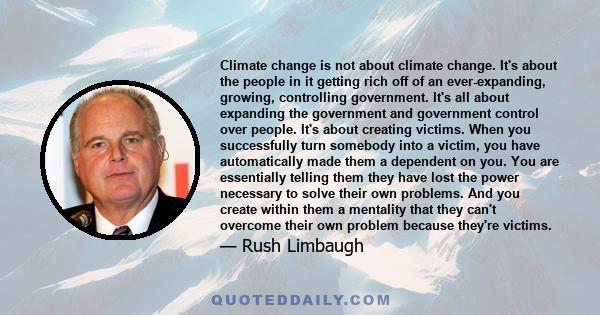 Climate change is not about climate change. It's about the people in it getting rich off of an ever-expanding, growing, controlling government. It's all about expanding the government and government control over people. It's about creating victims. When you successfully turn somebody into a victim, you have automatically made them a dependent on you. You are essentially telling them they have lost the power necessary to solve their own problems. And you create within them a mentality that they can't overcome their own problem because they're victims.
— Rush Limbaugh

QUOTEDDAILY.COM